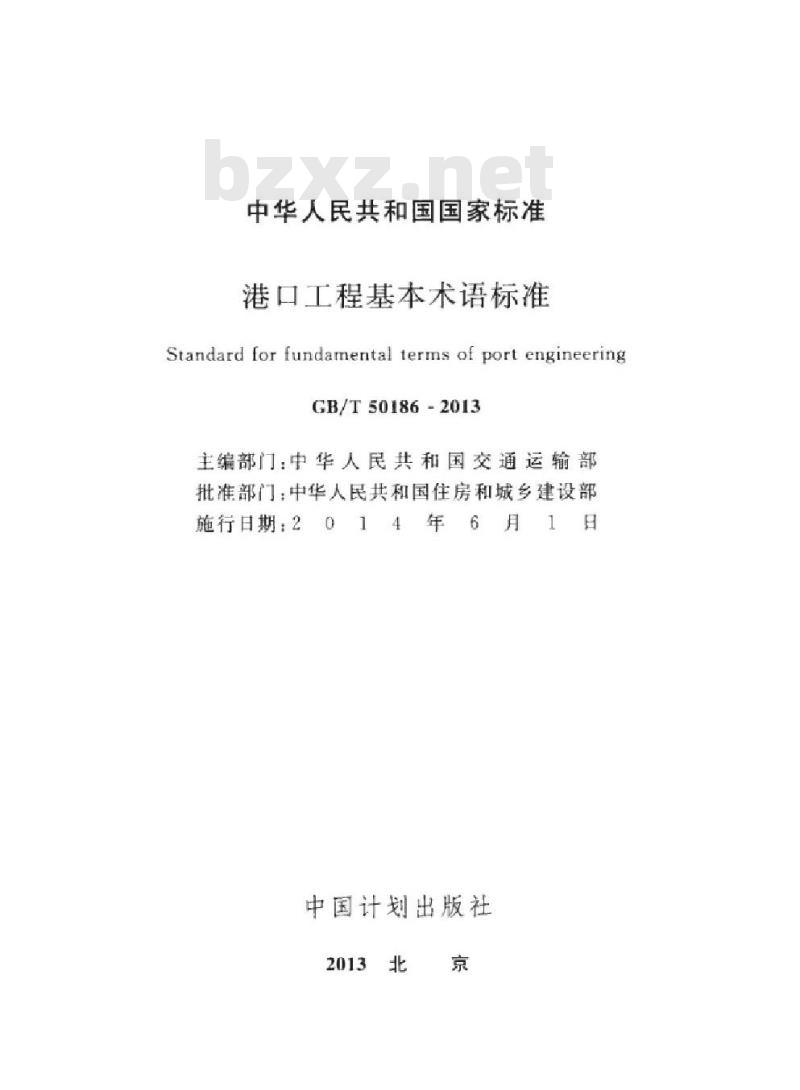 bzxz.net

中华人民共和国国家标准

港口工程基本术语标准

Standard for fundamental terms of port engineering

GB/T 50186 - 2013

主编部门：中华人民共和国交通运输部
批准部门：中华人民共和国住房和城乡建设部
施行日期：2014年6月1日

中国计划出版社

2013 北 京